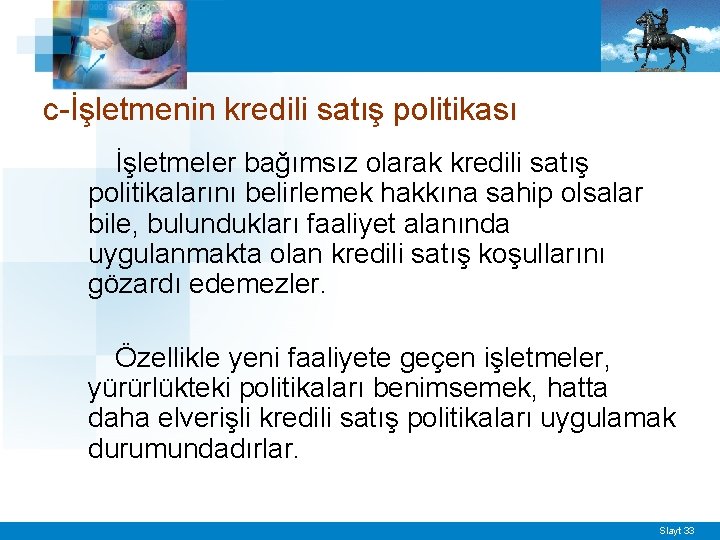 c-İşletmenin kredili satış politikası

İşletmeler bağımsız olarak kredili satış politikalarını belirlemek hakkına sahip olsalar bile, bulundukları faaliyet alanında uygulanmakta olan kredili satış koşullarını gözardı edemezler.

Özellikle yeni faaliyete geçen işletmeler, yürürlükteki politikaları benimsemek, hatta daha elverişli kredili satış politikaları uygulamak durumundadırlar.

Slayt 33